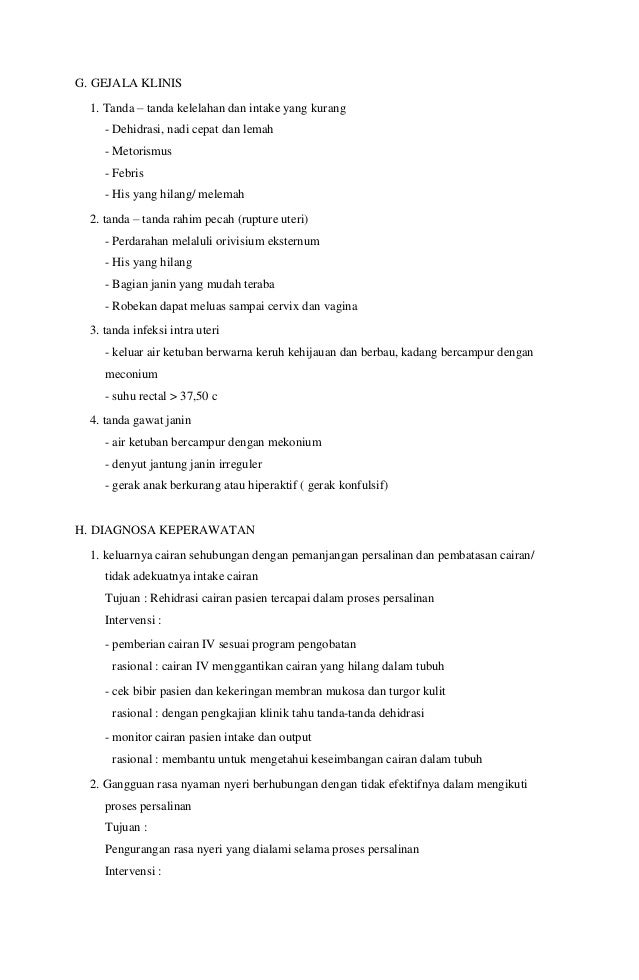 G. GEJALA KLINIS

1. Tanda – tanda kelelahan dan intake yang kurang
- Dehidrasi, nadi cepat dan lemah
- Metorismus
- Febris
- His yang hilang/ melemah

2. tanda – tanda rahim pecah (rupture uteri)
- Perdarahan melaluli orivisium eksternum
- His yang hilang
- Bagian janin yang mudah teraba
- Robekan dapat meluas sampai cervix dan vagina

3. tanda infeksi intra uteri
- keluar air ketuban berwarna keruh kehijauan dan berbau, kadang bercampur dengan meconium
- suhu rectal > 37,50 c

4. tanda gawat janin
- air ketuban bercampur dengan mekonium
- denyut jantung janin irreguler
- gerak anak berkurang atau hiperaktif ( gerak konfulsif)

H. DIAGNOSA KEPERAWATAN

1. keluarnya cairan sehubungan dengan pemanjangan persalinan dan pembatasan cairan/ tidak adekuatnya intake cairan
Tujuan : Rehidrasi cairan pasien tercapai dalam proses persalinan
Intervensi :
- pemberian cairan IV sesuai program pengobatan
rasional : cairan IV menggantikan cairan yang hilang dalam tubuh
- cek bibir pasien dan kekeringan membran mukosa dan turgor kulit
rasional : dengan pengkajian klinik tahu tanda-tanda dehidrasi
- monitor cairan pasien intake dan output
rasional : membantu untuk mengetahui keseimbangan cairan dalam tubuh

2. Gangguan rasa nyaman nyeri berhubungan dengan tidak efektifnya dalam mengikuti proses persalinan
Tujuan :
Pengurangan rasa nyeri yang dialami selama proses persalinan
Intervensi :